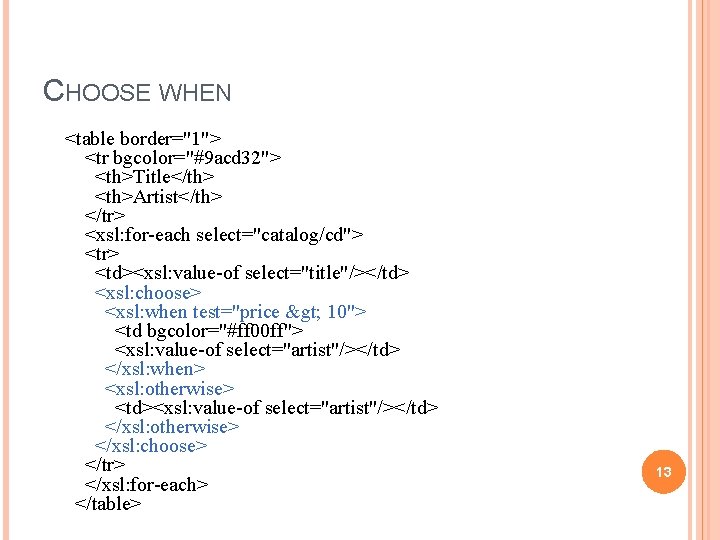 CHOOSE WHEN

<table border="1">
<tr bgcolor="#9acd32">
<th>Title</th>
<th>Artist</th>
</tr>
<xsl:for-each select="catalog/cd">
<tr>
<td><xsl:value-of select="title"/></td>
<xsl:choose>
<xsl:when test="price &gt; 10">
<td bgcolor="#ff00ff">
<xsl:value-of select="artist"/></td>
</xsl:when>
<xsl:otherwise>
<td><xsl:value-of select="artist"/></td>
</xsl:otherwise>
</xsl:choose>
</tr>
</xsl:for-each>
</table>

13